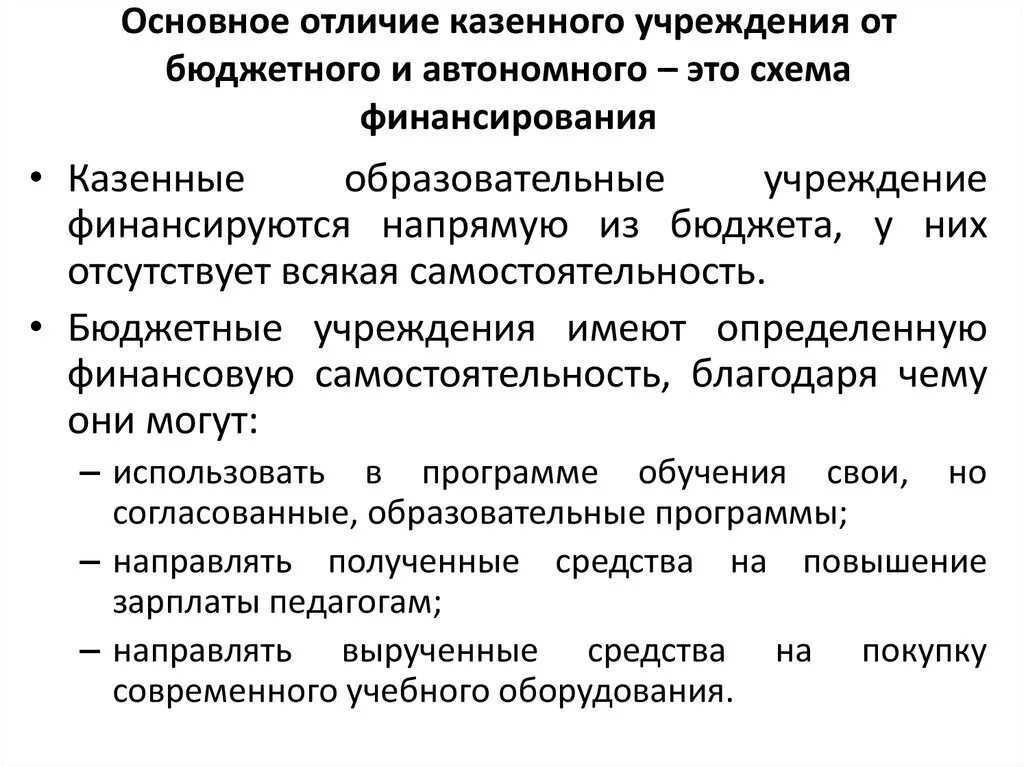 Основное отличие казенного учреждения от бюджетного и автономного – это схема финансирования

• Казенные образовательные учреждение финансируются напрямую из бюджета, у них отсутствует всякая самостоятельность.

• Бюджетные учреждения имеют определенную финансовую самостоятельность, благодаря чему они могут:

– использовать в программе обучения свои, но согласованные, образовательные программы;

– направлять полученные средства на повышение зарплаты педагогам;

– направлять вырученные средства на покупку современного учебного оборудования.